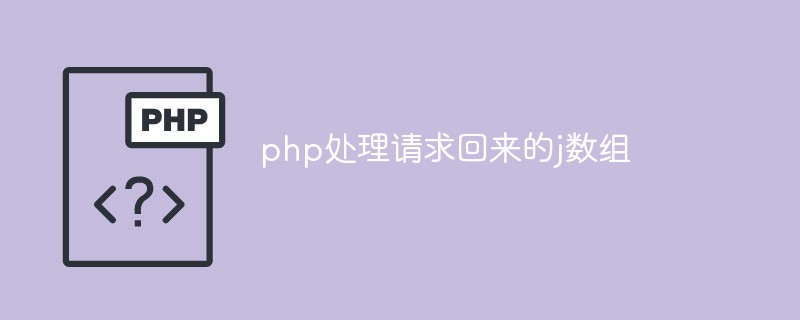 PHP
<?>
php处理请求回来的j数组